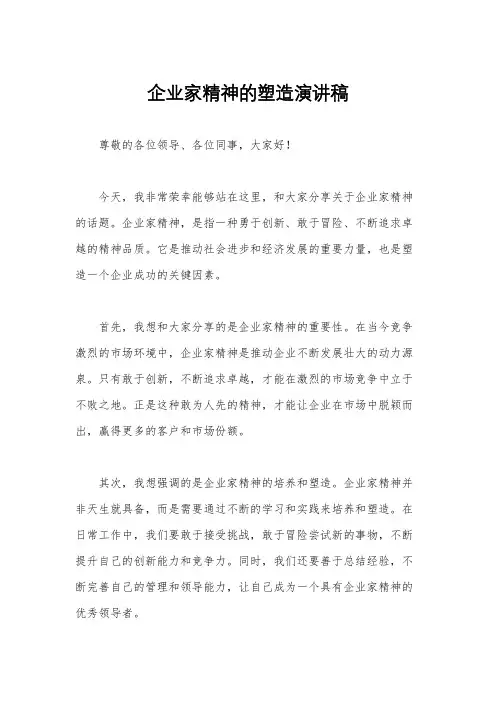 企业家精神的塑造演讲稿

尊敬的各位领导、各位同事，大家好！

今天，我非常荣幸能够站在这里，和大家分享关于企业家精神的话题。企业家精神，是指一种勇于创新、敢于冒险、不断追求卓越的精神品质。它是推动社会进步和经济发展的重要力量，也是塑造一个企业成功的关键因素。

首先，我想和大家分享的是企业家精神的重要性。在当今竞争激烈的市场环境中，企业家精神是推动企业不断发展壮大的动力源泉。只有敢于创新，不断追求卓越，才能在激烈的市场竞争中立于不败之地。正是这种敢为人先的精神，才能让企业在市场中脱颖而出，赢得更多的客户和市场份额。

其次，我想强调的是企业家精神的培养和塑造。企业家精神并非天生就具备，而是需要通过不断的学习和实践来培养和塑造。在日常工作中，我们要敢于接受挑战，敢于冒险尝试新的事物，不断提升自己的创新能力和竞争力。同时，我们还要善于总结经验，不断完善自己的管理和领导能力，让自己成为一个具有企业家精神的优秀领导者。